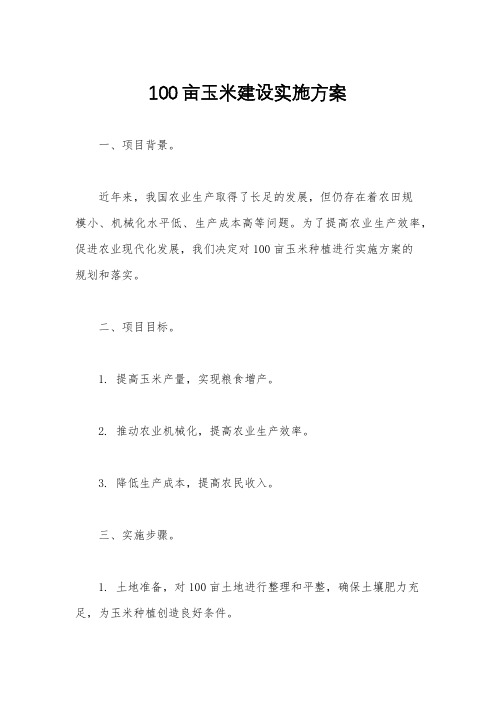 100亩玉米建设实施方案

一、项目背景。

近年来，我国农业生产取得了长足的发展，但仍存在着农田规模小、机械化水平低、生产成本高等问题。为了提高农业生产效率，促进农业现代化发展，我们决定对100亩玉米种植进行实施方案的规划和落实。

二、项目目标。

1. 提高玉米产量，实现粮食增产。

2. 推动农业机械化，提高农业生产效率。

3. 降低生产成本，提高农民收入。

三、实施步骤。

1. 土地准备，对100亩土地进行整理和平整，确保土壤肥力充足，为玉米种植创造良好条件。